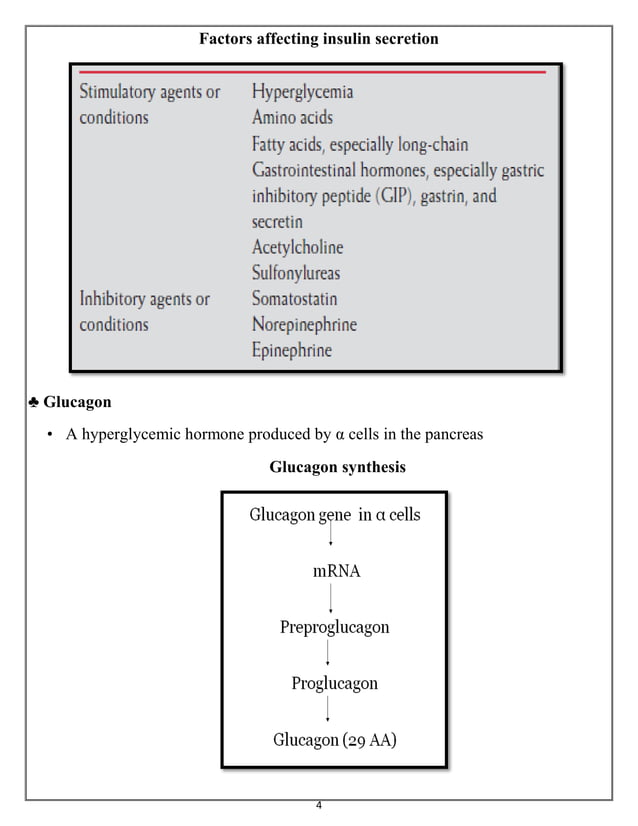 Factors affecting insulin secretion

| Stimulatory agents or conditions | Hyperglycemia<br>Amino acids<br>Fatty acids, especially long-chain<br>Gastrointestinal hormones, especially gastric inhibitory peptide (GIP), gastrin, and secretin<br>Acetylcholine<br>Sulfonylureas |
|---|---|
| Inhibitory agents or conditions | Somatostatin<br>Norepinephrine<br>Epinephrine |

♣ Glucagon

• A hyperglycemic hormone produced by α cells in the pancreas

Glucagon synthesis

Glucagon gene in α cells

mRNA

Preproglucagon

Proglucagon

Glucagon (29 AA)

4